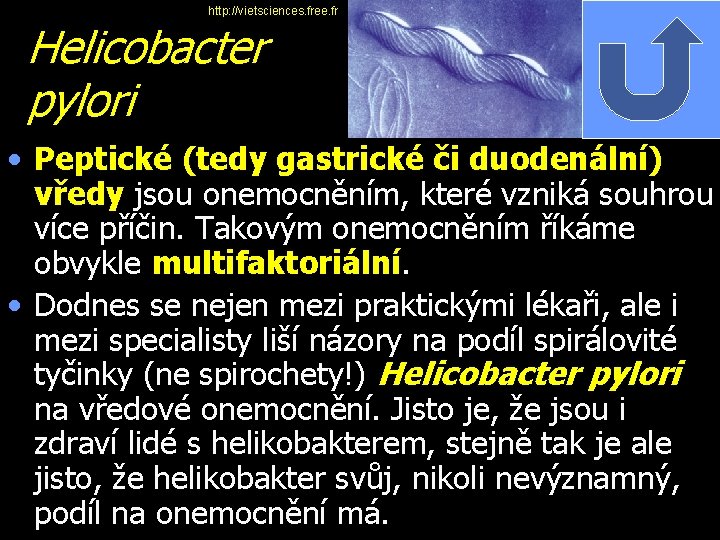 http://vietsciences.free.fr

Helicobacter pylori

• Peptické (tedy gastrické či duodenální) vředy jsou onemocněním, které vzniká souhrou více příčin. Takovým onemocněním říkáme obvykle multifaktoriální.

• Dodnes se nejen mezi praktickými lékaři, ale i mezi specialisty liší názory na podíl spirálovité tyčinky (ne spirochety!) Helicobacter pylori na vředové onemocnění. Jisto je, že jsou i zdraví lidé s helikobakterem, stejně tak je ale jisto, že helikobakter svůj, nikoli nevýznamný, podíl na onemocnění má.